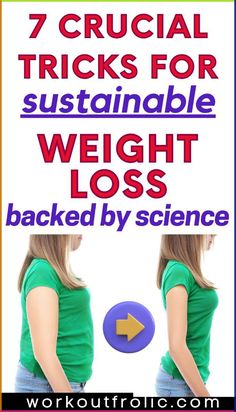 7 CRUCIAL TRICKS FOR sustainable WEIGHT LOSS backed by science

workoutfrolic.com